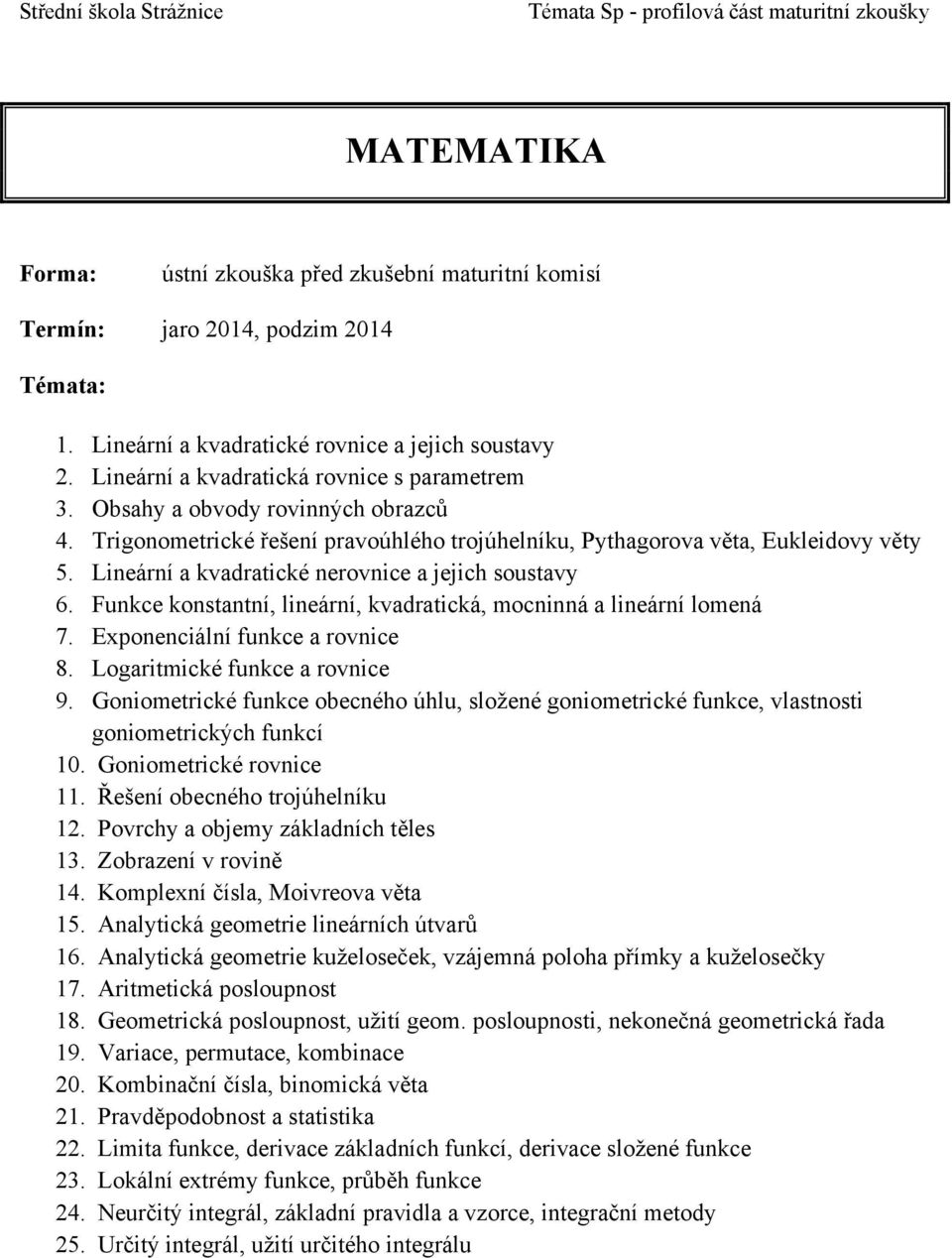 Střední škola Strážnice Témata Sp - profilová část maturitní zkoušky

MATEMATIKA

Forma: ústní zkouška před zkušební maturitní komisí

Termín: jaro 2014, podzim 2014

Témata:

1. Lineární a kvadratické rovnice a jejich soustavy
2. Lineární a kvadratická rovnice s parametrem
3. Obsahy a obvody rovinných obrazců
4. Trigonometrické řešení pravoúhlého trojúhelníku, Pythagorova věta, Eukleidovy věty
5. Lineární a kvadratické nerovnice a jejich soustavy
6. Funkce konstantní, lineární, kvadratická, mocninná a lineární lomená
7. Exponenciální funkce a rovnice
8. Logaritmické funkce a rovnice
9. Goniometrické funkce obecného úhlu, složené goniometrické funkce, vlastnosti goniometrických funkcí
10. Goniometrické rovnice
11. Řešení obecného trojúhelníku
12. Povrchy a objemy základních těles
13. Zobrazení v rovině
14. Komplexní čísla, Moivreova věta
15. Analytická geometrie lineárních útvarů
16. Analytická geometrie kuželoseček, vzájemná poloha přímky a kuželosečky
17. Aritmetická posloupnost
18. Geometrická posloupnost, užití geom. posloupnosti, nekonečná geometrická řada
19. Variace, permutace, kombinace
20. Kombinační čísla, binomická věta
21. Pravděpodobnost a statistika
22. Limita funkce, derivace základních funkcí, derivace složené funkce
23. Lokální extrémy funkce, průběh funkce
24. Neurčitý integrál, základní pravidla a vzorce, integrační metody
25. Určitý integrál, užití určitého integrálu